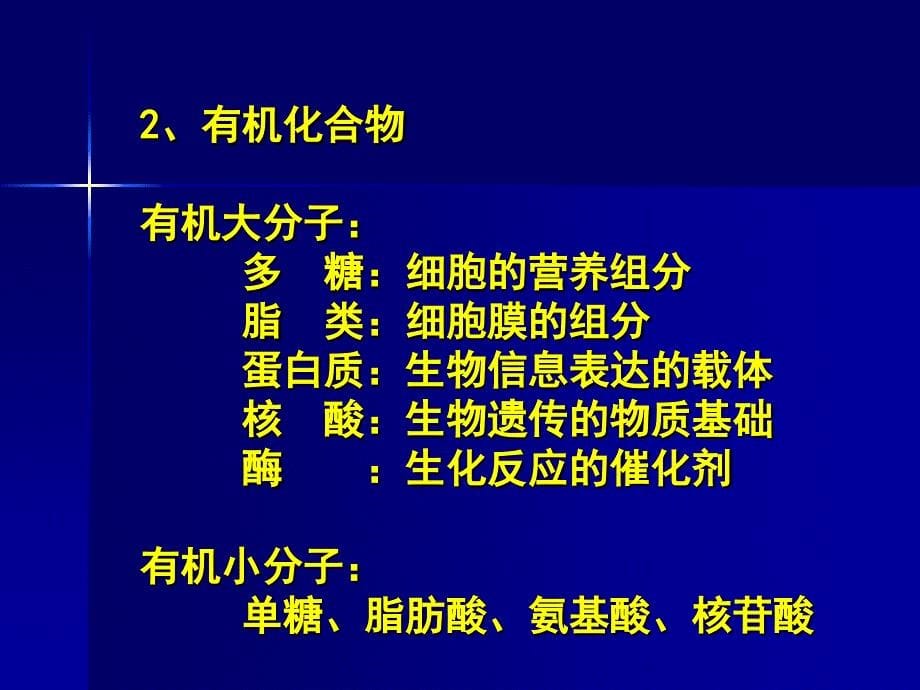 2、有机化合物

有机大分子：
多　糖：细胞的营养组分
脂　类：细胞膜的组分
蛋白质：生物信息表达的载体
核　酸：生物遗传的物质基础
酶　　：生化反应的催化剂

有机小分子：
单糖、脂肪酸、氨基酸、核苷酸